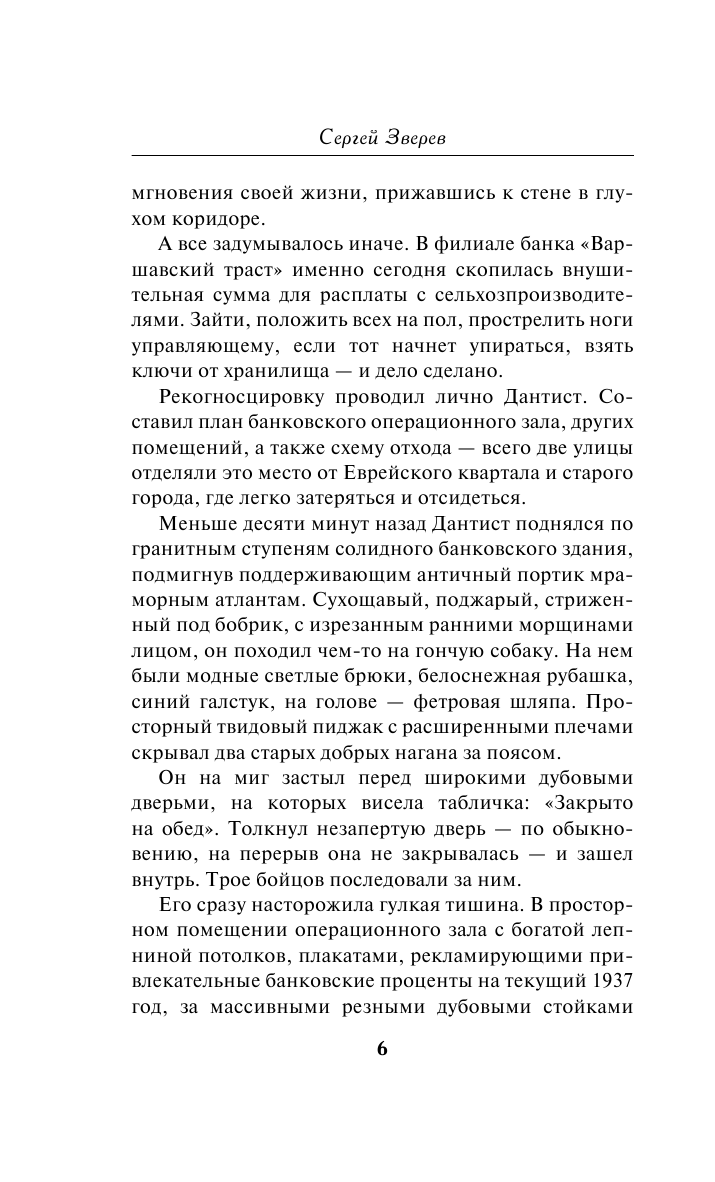 Сергей Зверев

мгновения своей жизни, прижавшись к стене в глухом коридоре.

А все задумывалось иначе. В филиале банка «Варшавский траст» именно сегодня скопилась внушительная сумма для расплаты с сельхозпроизводителями. Зайти, положить всех на пол, прострелить ноги управляющему, если тот начнет упираться, взять ключи от хранилища — и дело сделано.

Рекогносцировку проводил лично Дантист. Составил план банковского операционного зала, других помещений, а также схему отхода — всего две улицы отделяли это место от Еврейского квартала и старого города, где легко затеряться и отсидеться.

Меньше десяти минут назад Дантист поднялся по гранитным ступеням солидного банковского здания, подмигнув поддерживающим античный портик мраморным атлантам. Сухощавый, поджарый, стриженный под бобрик, с изрезанным ранними морщинами лицом, он походил чем-то на гончую собаку. На нем были модные светлые брюки, белоснежная рубашка, синий галстук, на голове — фетровая шляпа. Просторный твидовый пиджак с расширенными плечами скрывал два старых добрых нагана за поясом.

Он на миг застыл перед широкими дубовыми дверьми, на которых висела табличка: «Закрыто на обед». Толкнул незапертую дверь — по обыкновению, на перерыв она не закрывалась — и зашел внутрь. Трое бойцов последовали за ним.

Его сразу насторожила гулкая тишина. В просторном помещении операционного зала с богатой лепниной потолков, плакатами, рекламирующими привлекательные банковские проценты на текущий 1937 год, за массивными резными дубовыми стойками

6